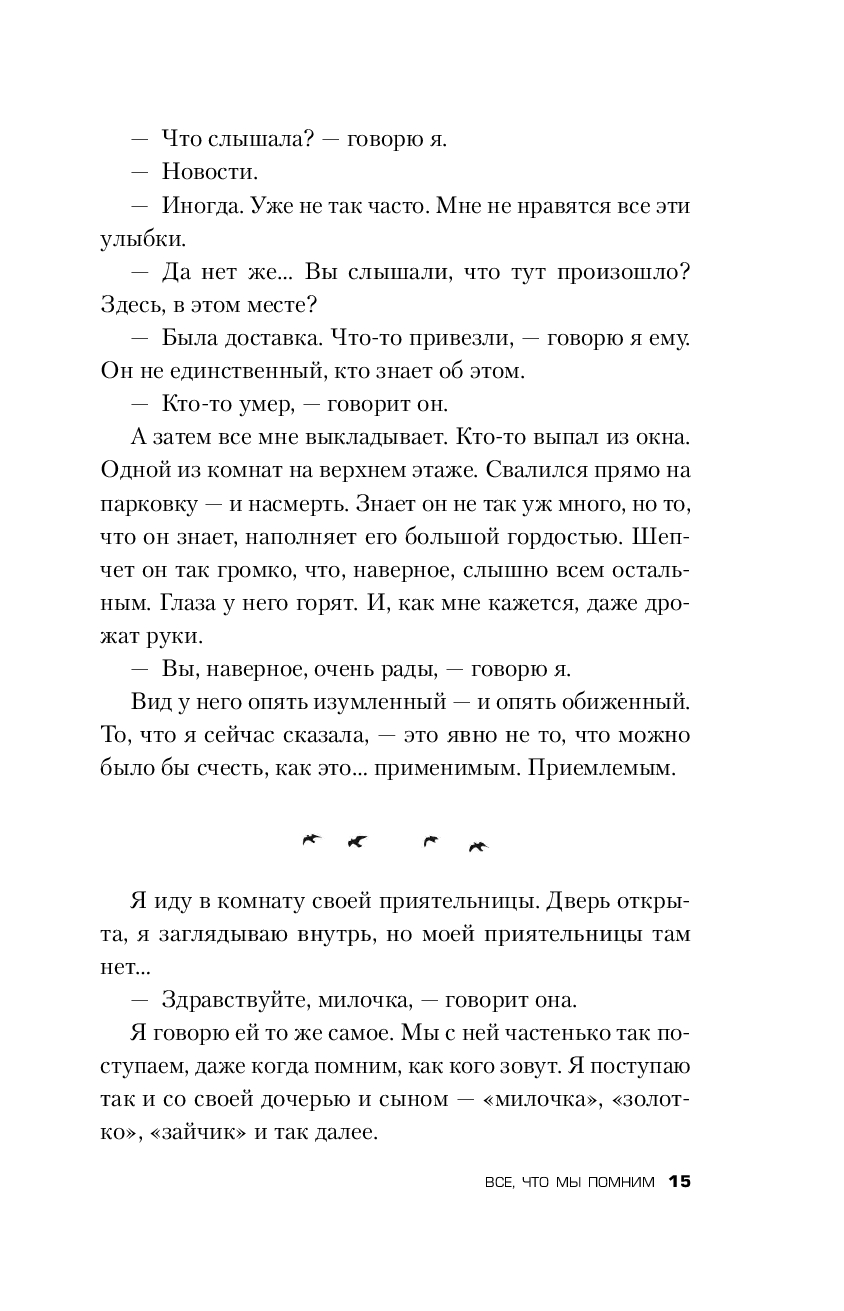 — Что слышала? — говорю я.

— Новости.

— Иногда. Уже не так часто. Мне не нравятся все эти улыбки.

— Да нет же... Вы слышали, что тут произошло? Здесь, в этом месте?

— Была доставка. Что-то привезли, — говорю я ему. Он не единственный, кто знает об этом.

— Кто-то умер, — говорит он.

А затем все мне выкладывает. Кто-то выпал из окна. Одной из комнат на верхнем этаже. Свалился прямо на парковку — и насмерть. Знает он не так уж много, но то, что он знает, наполняет его большой гордостью. Шепчет он так громко, что, наверное, слышно всем остальным. Глаза у него горят. И, как мне кажется, даже дрожат руки.

— Вы, наверное, очень рады, — говорю я.

Вид у него опять изумленный — и опять обиженный. То, что я сейчас сказала, — это явно не то, что можно было бы счесть, как это... применимым. Приемлемым.

Я иду в комнату своей приятельницы. Дверь открыта, я заглядываю внутрь, но моей приятельницы там нет...

— Здравствуйте, милочка, — говорит она.

Я говорю ей то же самое. Мы с ней частенько так поступаем, даже когда помним, как кого зовут. Я поступаю так и со своей дочерью и сыном — «милочка», «золотко», «зайчик» и так далее.

ВСЕ, ЧТО МЫ ПОМНИМ 15